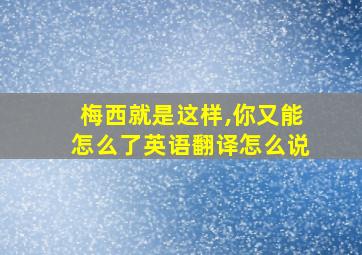 梅西就是这样,你又能怎么了英语翻译怎么说